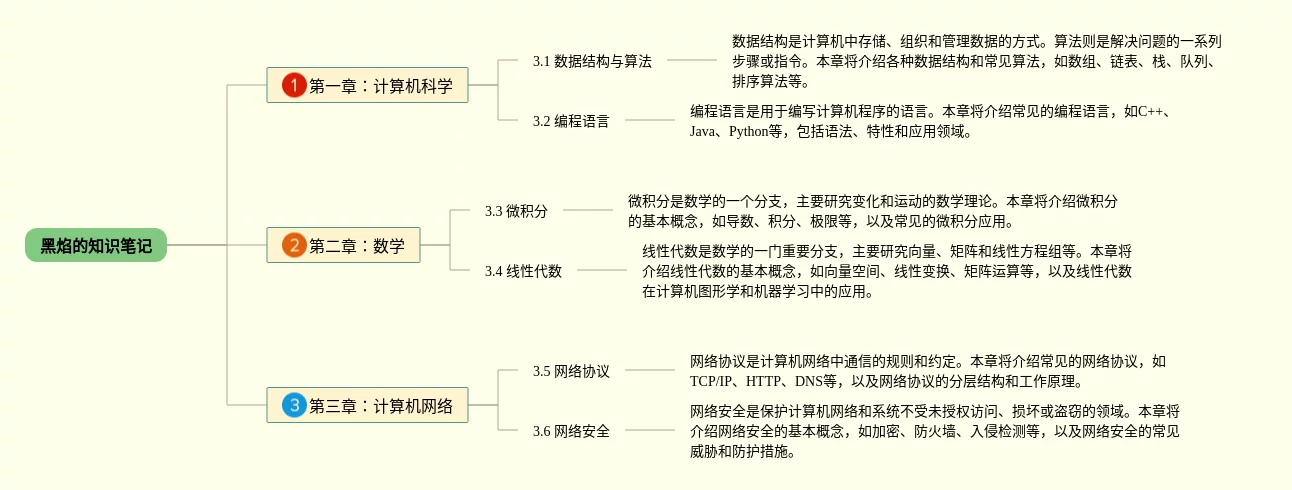 黑焰的知识笔记

1 第一章：计算机科学

3.1 数据结构与算法

数据结构是计算机中存储、组织和管理数据的方式。算法则是解决问题的一系列步骤或指令。本章将介绍各种数据结构和常见算法，如数组、链表、栈、队列、排序算法等。

3.2 编程语言

编程语言是用于编写计算机程序的语言。本章将介绍常见的编程语言，如C++、Java、Python等，包括语法、特性和应用领域。

2 第二章：数学

3.3 微积分

微积分是数学的一个分支，主要研究变化和运动的数学理论。本章将介绍微积分的基本概念，如导数、积分、极限等，以及常见的微积分应用。

3.4 线性代数

线性代数是数学的一门重要分支，主要研究向量、矩阵和线性方程组等。本章将介绍线性代数的基本概念，如向量空间、线性变换、矩阵运算等，以及线性代数在计算机图形学和机器学习中的应用。

3 第三章：计算机网络

3.5 网络协议

网络协议是计算机网络中通信的规则和约定。本章将介绍常见的网络协议，如TCP/IP、HTTP、DNS等，以及网络协议的分层结构和工作原理。

3.6 网络安全

网络安全是保护计算机网络和系统不受未授权访问、损坏或盗窃的领域。本章将介绍网络安全的基本概念，如加密、防火墙、入侵检测等，以及网络安全的常见威胁和防护措施。